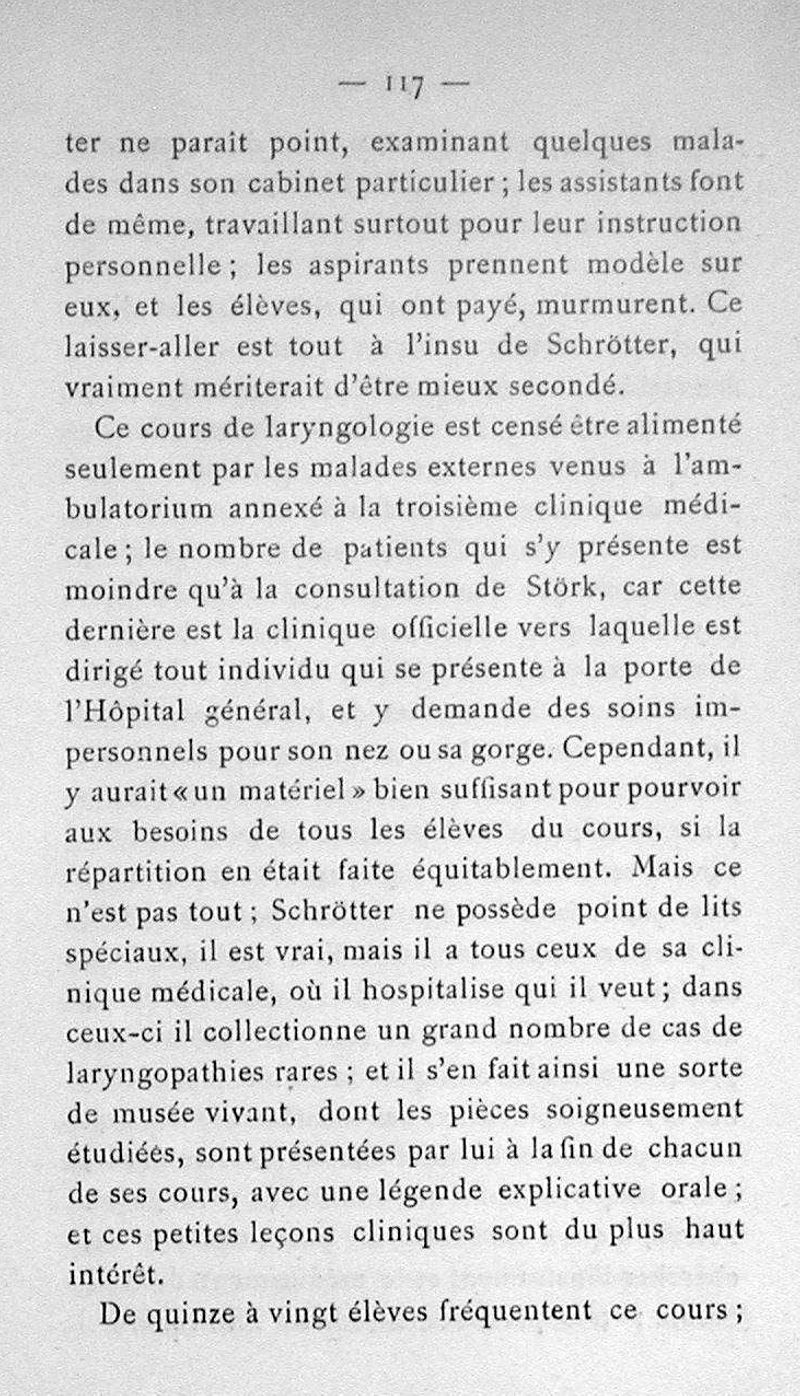 — 117 —

ter ne paraît point, examinant quelques malades dans son cabinet particulier ; les assistants font de même, travaillant surtout pour leur instruction personnelle ; les aspirants prennent modèle sur eux, et les élèves, qui ont payé, murmurent. Ce laisser-aller est tout à l'insu de Schrötter, qui vraiment mériterait d'être mieux secondé.

Ce cours de laryngologie est censé être alimenté seulement par les malades externes venus à l'ambulatorium annexé à la troisième clinique médicale ; le nombre de patients qui s'y présente est moindre qu'à la consultation de Störk, car cette dernière est la clinique officielle vers laquelle est dirigé tout individu qui se présente à la porte de l'Hôpital général, et y demande des soins impersonnels pour son nez ou sa gorge. Cependant, il y aurait « un matériel » bien suffisant pour pourvoir aux besoins de tous les élèves du cours, si la répartition en était faite équitablement. Mais ce n'est pas tout ; Schrötter ne possède point de lits spéciaux, il est vrai, mais il a tous ceux de sa clinique médicale, où il hospitalise qui il veut ; dans ceux-ci il collectionne un grand nombre de cas de laryngopathies rares ; et il s'en fait ainsi une sorte de musée vivant, dont les pièces soigneusement étudiées, sont présentées par lui à la fin de chacun de ses cours, avec une légende explicative orale ; et ces petites leçons cliniques sont du plus haut intérêt.

De quinze à vingt élèves fréquentent ce cours ;